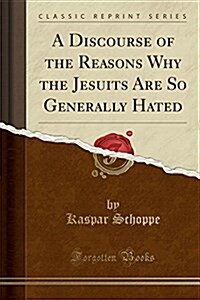 CLASSIC REPRINT SERIES

A Discourse of the Reasons Why the Jesuits Are So Generally Hated

by
Kaspar Schoppe

Forgotten Books